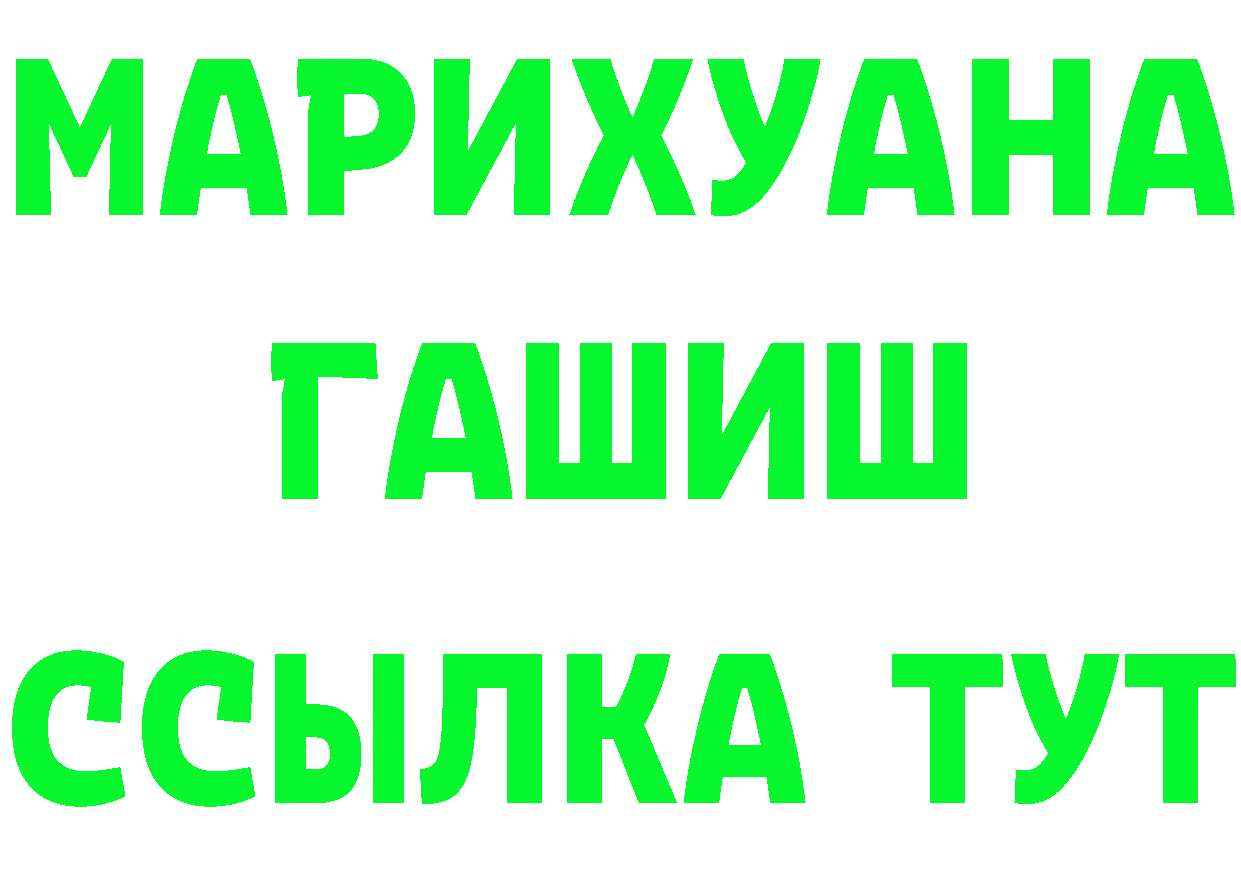 МАРИХУАНА
ГАШИШ
ССЫЛКА ТУТ